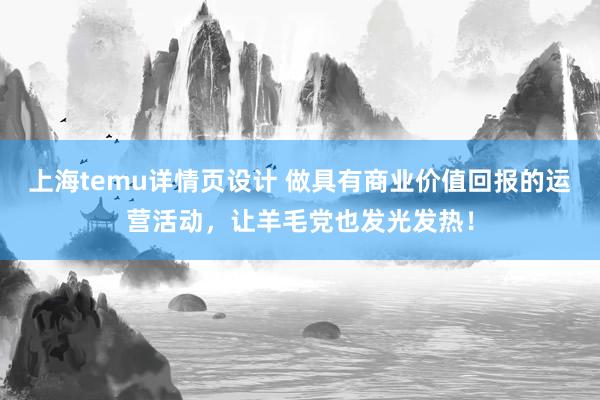 上海temu详情页设计 做具有商业价值回报的运营活动，让羊毛党也发光发热！